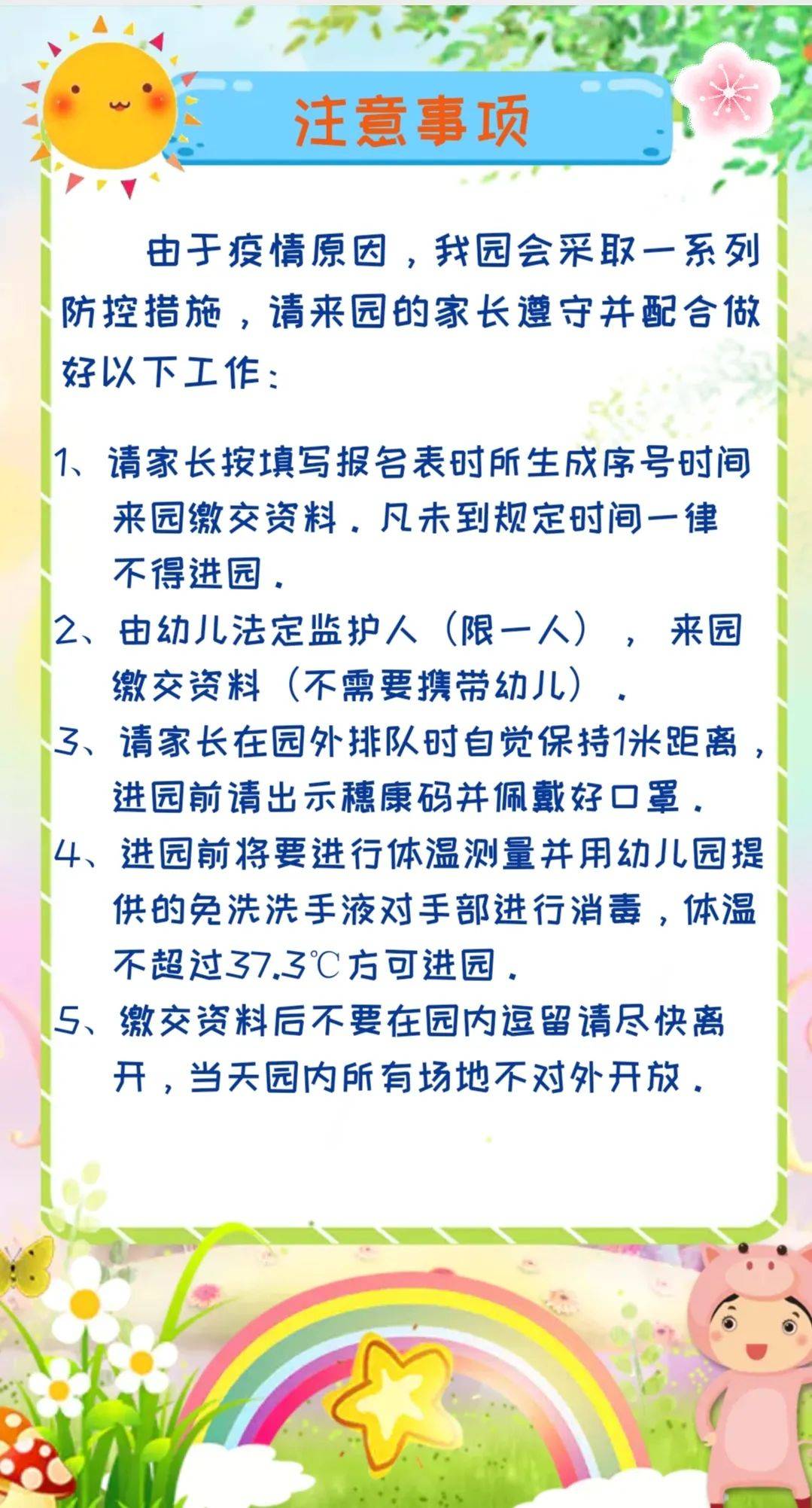 注意事项

由于疫情原因，我园会采取一系列防控措施，请来园的家长遵守并配合做好以下工作：

1、请家长按填写报名表时所生成序号时间来园缴交资料．凡未到规定时间一律不得进园．
2、由幼儿法定监护人（限一人），来园缴交资料（不需要携带幼儿）．
3、请家长在园外排队时自觉保持1米距离，进园前请出示穗康码并佩戴好口罩．
4、进园前将要进行体温测量并用幼儿园提供的免洗洗手液对手部进行消毒，体温不超过37.3℃方可进园．
5、缴交资料后不要在园内逗留请尽快离开，当天园内所有场地不对外开放．